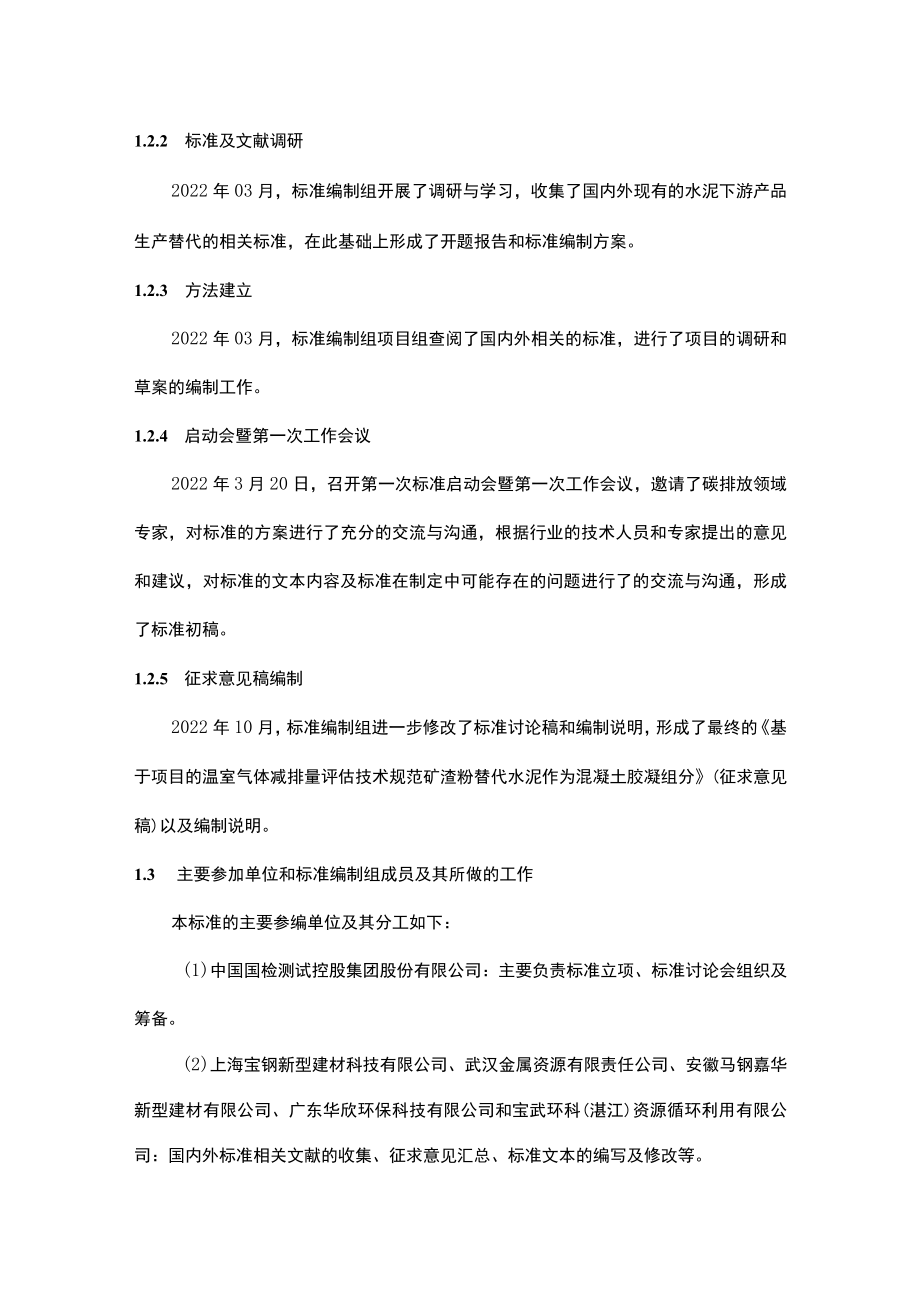 1.2.2 标准及文献调研

2022 年 03 月，标准编制组开展了调研与学习，收集了国内外现有的水泥下游产品生产替代的相关标准，在此基础上形成了开题报告和标准编制方案。

1.2.3 方法建立

2022 年 03 月，标准编制组项目组查阅了国内外相关的标准，进行了项目的调研和草案的编制工作。

1.2.4 启动会暨第一次工作会议

2022 年 3 月 20 日，召开第一次标准启动会暨第一次工作会议，邀请了碳排放领域专家，对标准的方案进行了充分的交流与沟通，根据行业的技术人员和专家提出的意见和建议，对标准的文本内容及标准在制定中可能存在的问题进行了的交流与沟通，形成了标准初稿。

1.2.5 征求意见稿编制

2022 年 10 月，标准编制组进一步修改了标准讨论稿和编制说明，形成了最终的《基于项目的温室气体减排量评估技术规范矿渣粉替代水泥作为混凝土胶凝组分》(征求意见稿)以及编制说明。

1.3 主要参加单位和标准编制组成员及其所做的工作

本标准的主要参编单位及其分工如下：

(1)中国国检测试控股集团股份有限公司：主要负责标准立项、标准讨论会组织及筹备。

(2)上海宝钢新型建材科技有限公司、武汉金属资源有限责任公司、安徽马钢嘉华新型建材有限公司、广东华欣环保科技有限公司和宝武环科(湛江)资源循环利用有限公司：国内外标准相关文献的收集、征求意见汇总、标准文本的编写及修改等。